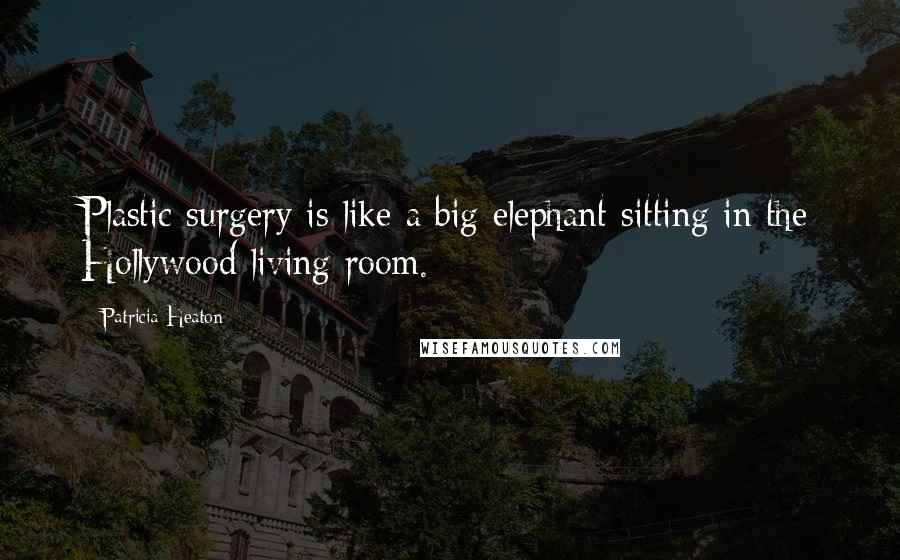 Plastic surgery is like a big elephant sitting in the Hollywood living room.

Patricia Heaton

WISEFAMOUSQUOTES.COM